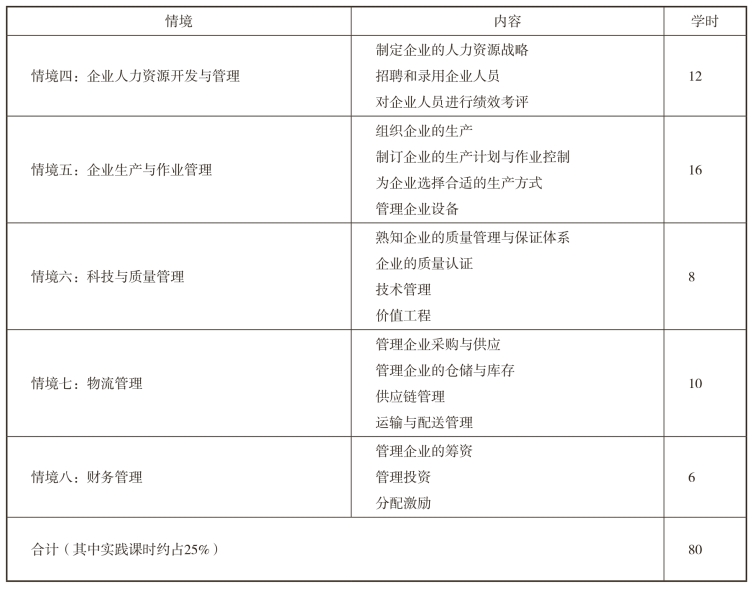 | 情境 | 内容 | 学时 |
|---|---|---|
| 情境四：企业人力资源开发与管理 | 制定企业的人力资源战略<br>招聘和录用企业人员<br>对企业人员进行绩效考评 | 12 |
| 情境五：企业生产与作业管理 | 组织企业的生产<br>制订企业的生产计划与作业控制<br>为企业选择合适的生产方式<br>管理企业设备 | 16 |
| 情境六：科技与质量管理 | 熟知企业的质量管理与保证体系<br>企业的质量认证<br>技术管理<br>价值工程 | 8 |
| 情境七：物流管理 | 管理企业采购与供应<br>管理企业的仓储与库存<br>供应链管理<br>运输与配送管理 | 10 |
| 情境八：财务管理 | 管理企业的筹资<br>管理投资<br>分配激励 | 6 |
| 合计（其中实践课时约占25%） | | 80 |